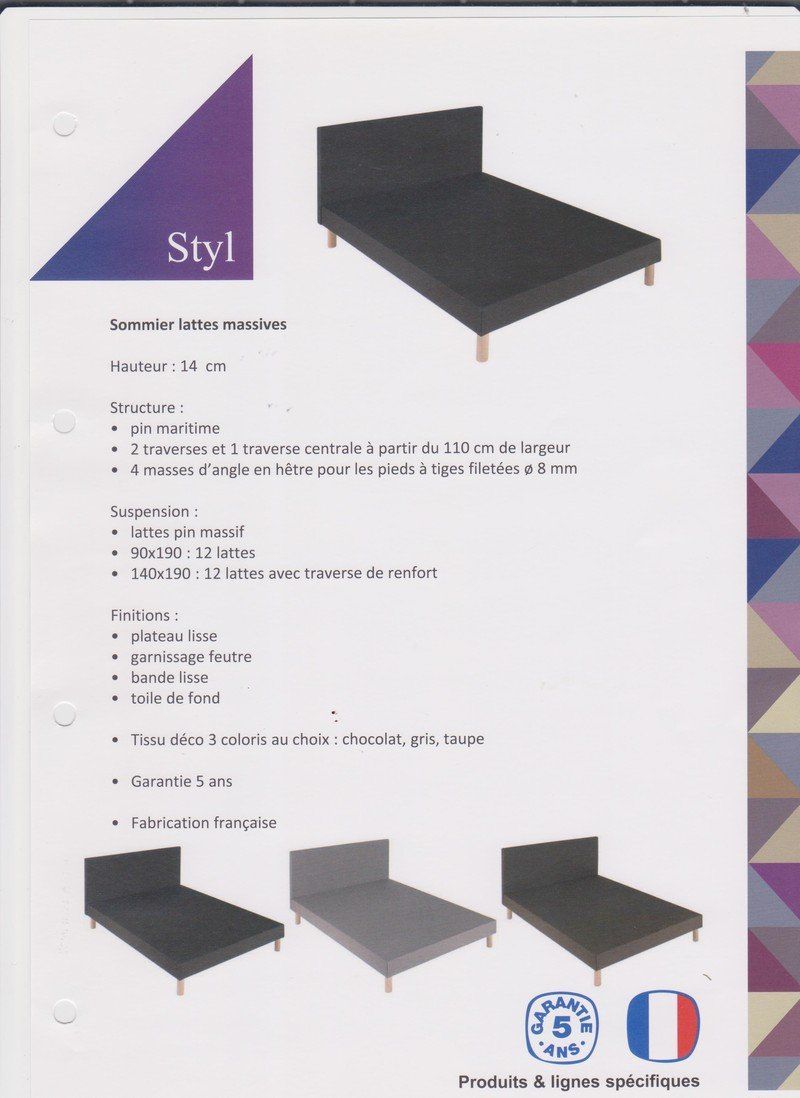 Styl

Sommier lattes massives

Hauteur : 14 cm

Structure :
• pin maritime
• 2 traverses et 1 traverse centrale à partir du 110 cm de largeur
• 4 masses d'angle en hêtre pour les pieds à tiges filetées ø 8 mm

Suspension :
• lattes pin massif
• 90x190 : 12 lattes
• 140x190 : 12 lattes avec traverse de renfort

Finitions :
• plateau lisse
• garnissage feutre
• bande lisse
• toile de fond

• Tissu déco 3 coloris au choix : chocolat, gris, taupe

• Garantie 5 ans

• Fabrication française

GARANTIE 5 ANS

Produits & lignes spécifiques